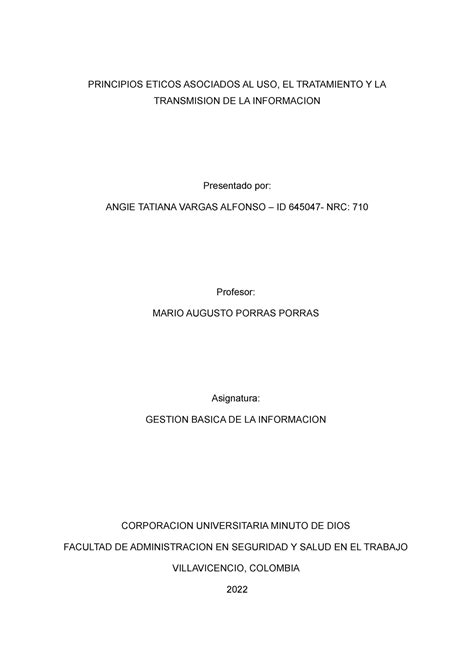 PRINCIPIOS ETICOS ASOCIADOS AL USO, EL TRATAMIENTO Y LA TRANSMISION DE LA INFORMACION

Presentado por:

ANGIE TATIANA VARGAS ALFONSO – ID 645047- NRC: 710

Profesor:

MARIO AUGUSTO PORRAS PORRAS

Asignatura:

GESTION BASICA DE LA INFORMACION

CORPORACION UNIVERSITARIA MINUTO DE DIOS

FACULTAD DE ADMINISTRACION EN SEGURIDAD Y SALUD EN EL TRABAJO

VILLAVICENCIO, COLOMBIA

2022